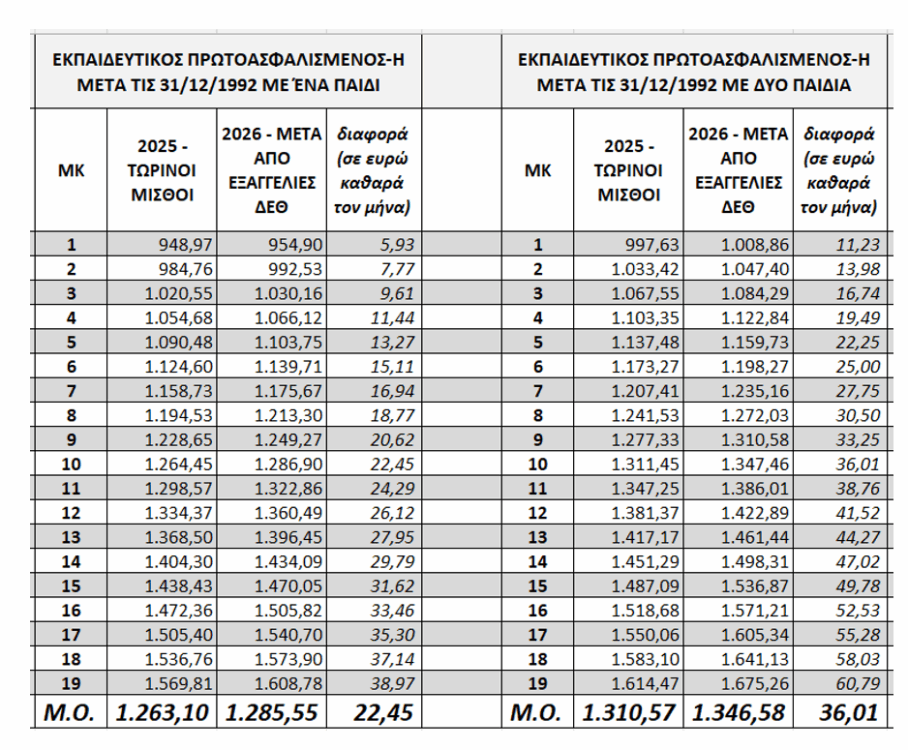 ΕΚΠΑΙΔΕΥΤΙΚΟΣ ΠΡΩΤΟΑΣΦΑΛΙΣΜΕΝΟΣ-Η ΜΕΤΑ ΤΙΣ 31/12/1992 ΜΕ ΈΝΑ ΠΑΙΔΙ

| ΜΚ | 2025 - ΤΩΡΙΝΟΙ ΜΙΣΘΟΙ | 2026 - ΜΕΤΑ ΑΠΟ ΕΞΑΓΓΕΛΙΕΣ ΔΕΘ | διαφορά (σε ευρώ καθαρά τον μήνα) |
|---|---|---|---|
| 1 | 948,97 | 954,90 | 5,93 |
| 2 | 984,76 | 992,53 | 7,77 |
| 3 | 1.020,55 | 1.030,16 | 9,61 |
| 4 | 1.054,68 | 1.066,12 | 11,44 |
| 5 | 1.090,48 | 1.103,75 | 13,27 |
| 6 | 1.124,60 | 1.139,71 | 15,11 |
| 7 | 1.158,73 | 1.175,67 | 16,94 |
| 8 | 1.194,53 | 1.213,30 | 18,77 |
| 9 | 1.228,65 | 1.249,27 | 20,62 |
| 10 | 1.264,45 | 1.286,90 | 22,45 |
| 11 | 1.298,57 | 1.322,86 | 24,29 |
| 12 | 1.334,37 | 1.360,49 | 26,12 |
| 13 | 1.368,50 | 1.396,45 | 27,95 |
| 14 | 1.404,30 | 1.434,09 | 29,79 |
| 15 | 1.438,43 | 1.470,05 | 31,62 |
| 16 | 1.472,36 | 1.505,82 | 33,46 |
| 17 | 1.505,40 | 1.540,70 | 35,30 |
| 18 | 1.536,76 | 1.573,90 | 37,14 |
| 19 | 1.569,81 | 1.608,78 | 38,97 |
| Μ.Ο. | 1.263,10 | 1.285,55 | 22,45 |

ΕΚΠΑΙΔΕΥΤΙΚΟΣ ΠΡΩΤΟΑΣΦΑΛΙΣΜΕΝΟΣ-Η ΜΕΤΑ ΤΙΣ 31/12/1992 ΜΕ ΔΥΟ ΠΑΙΔΙΑ

| ΜΚ | 2025 - ΤΩΡΙΝΟΙ ΜΙΣΘΟΙ | 2026 - ΜΕΤΑ ΑΠΟ ΕΞΑΓΓΕΛΙΕΣ ΔΕΘ | διαφορά (σε ευρώ καθαρά τον μήνα) |
|---|---|---|---|
| 1 | 997,63 | 1.008,86 | 11,23 |
| 2 | 1.033,42 | 1.047,40 | 13,98 |
| 3 | 1.067,55 | 1.084,29 | 16,74 |
| 4 | 1.103,35 | 1.122,84 | 19,49 |
| 5 | 1.137,48 | 1.159,73 | 22,25 |
| 6 | 1.173,27 | 1.198,27 | 25,00 |
| 7 | 1.207,41 | 1.235,16 | 27,75 |
| 8 | 1.241,53 | 1.272,03 | 30,50 |
| 9 | 1.277,33 | 1.310,58 | 33,25 |
| 10 | 1.311,45 | 1.347,46 | 36,01 |
| 11 | 1.347,25 | 1.386,01 | 38,76 |
| 12 | 1.381,37 | 1.422,89 | 41,52 |
| 13 | 1.417,17 | 1.461,44 | 44,27 |
| 14 | 1.451,29 | 1.498,31 | 47,02 |
| 15 | 1.487,09 | 1.536,87 | 49,78 |
| 16 | 1.518,68 | 1.571,21 | 52,53 |
| 17 | 1.550,06 | 1.605,34 | 55,28 |
| 18 | 1.583,10 | 1.641,13 | 58,03 |
| 19 | 1.614,47 | 1.675,26 | 60,79 |
| Μ.Ο. | 1.310,57 | 1.346,58 | 36,01 |